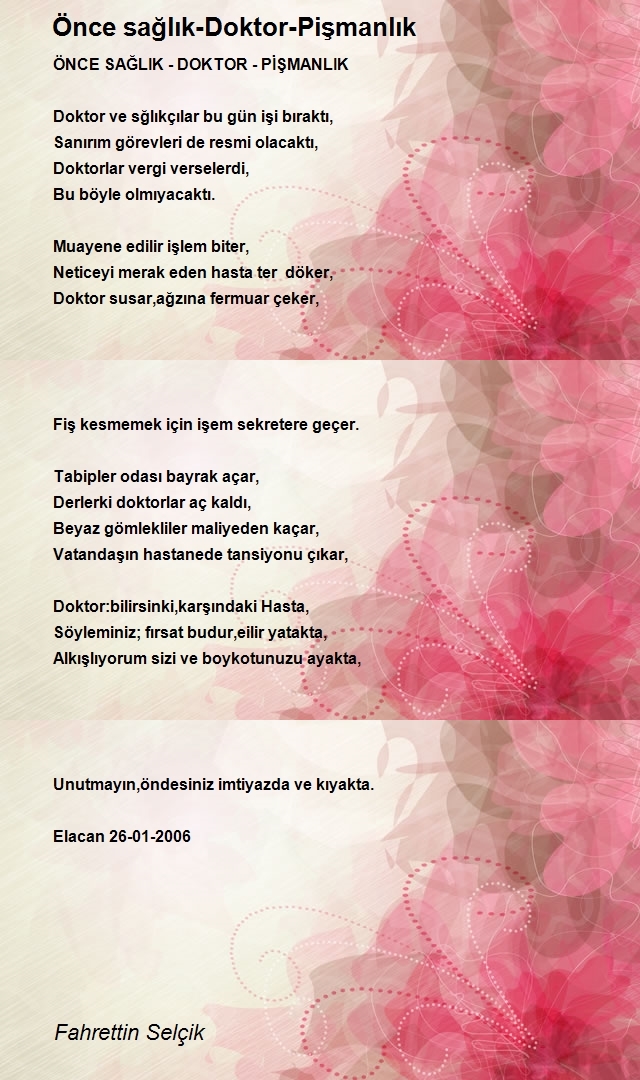 Önce sağlık-Doktor-Pişmanlık

ÖNCE SAĞLIK - DOKTOR - PİŞMANLIK

Doktor ve sğlıkçılar bu gün işi bıraktı,
Sanırım görevleri de resmi olacaktı,
Doktorlar vergi verselerdi,
Bu böyle olmıyacaktı.

Muayene edilir işlem biter,
Neticeyi merak eden hasta ter döker,
Doktor susar,ağzına fermuar çeker,

Fiş kesmemek için işem sekretere geçer.

Tabipler odası bayrak açar,
Derlerki doktorlar aç kaldı,
Beyaz gömlekliler maliyeden kaçar,
Vatandaşın hastanede tansiyonu çıkar,

Doktor:bilirsinki,karşındaki Hasta,
Söyleminiz; fırsat budur,eilir yatakta,
Alkışlıyorum sizi ve boykotunuzu ayakta,

Unutmayın,öndesiniz imtiyazda ve kıyakta.

Elacan 26-01-2006

Fahrettin Selçik